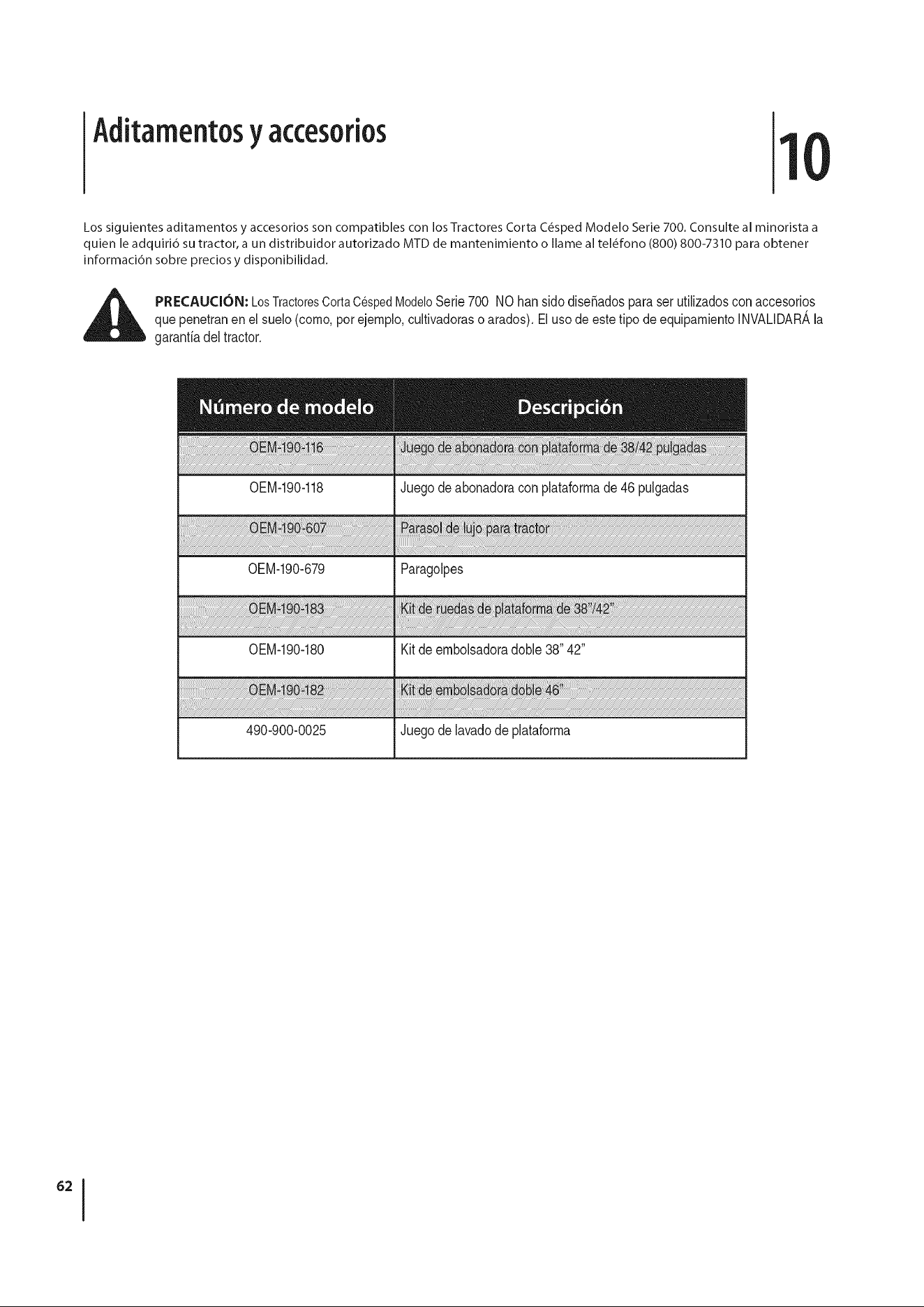 Aditamentos y accesorios

10

Los siguientes aditamentos y accesorios son compatibles con los Tractores Corta Césped Modelo Serie 700. Consulte al minorista a quien le adquirió su tractor, a un distribuidor autorizado MTD de mantenimiento o llame al teléfono (800) 800-7310 para obtener información sobre precios y disponibilidad.

PRECAUCIÓN: Los Tractores Corta Césped Modelo Serie 700 NO han sido diseñados para ser utilizados con accesorios que penetran en el suelo (como, por ejemplo, cultivadoras o arados). El uso de este tipo de equipamiento INVALIDARÁ la garantía del tractor.

| Número de modelo | Descripción |
|---|---|
| OEM-190-116 | Juego de abonadora con plataforma de 38/42 pulgadas |
| OEM-190-118 | Juego de abonadora con plataforma de 46 pulgadas |
| OEM-190-607 | Parasol de lujo para tractor |
| OEM-190-679 | Paragolpes |
| OEM-190-183 | Kit de ruedas de plataforma de 38"/42" |
| OEM-190-180 | Kit de embolsadora doble 38" 42" |
| OEM-190-182 | Kit de embolsadora doble 46" |
| 490-900-0025 | Juego de lavado de plataforma |

62